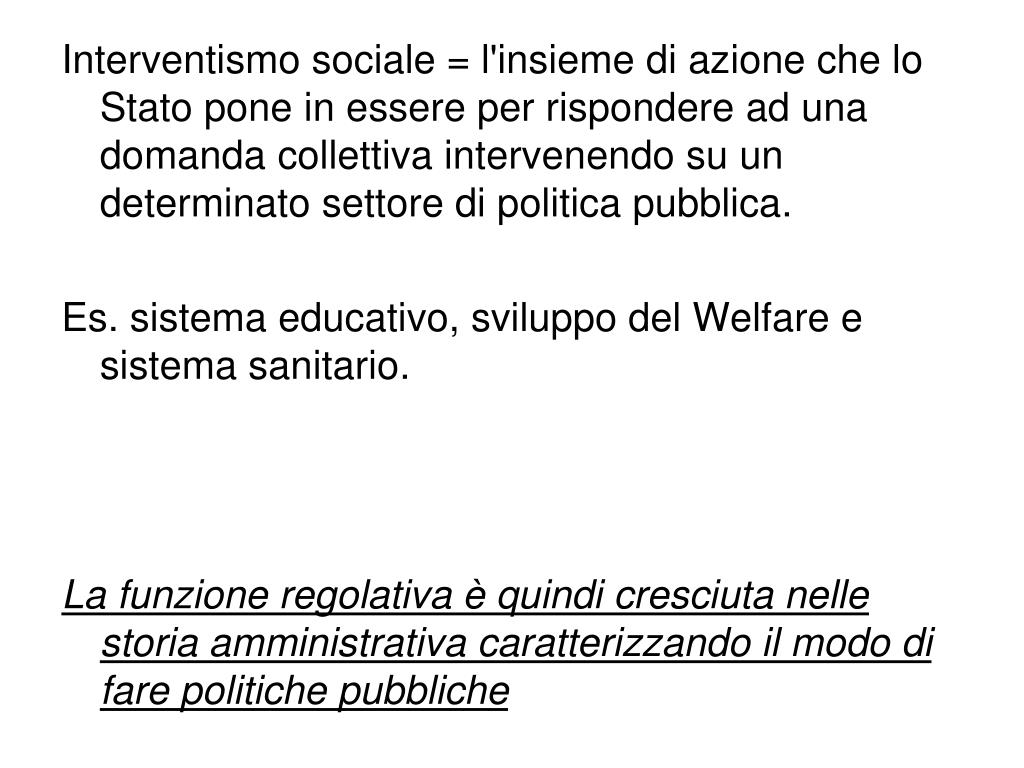 Interventismo sociale = l'insieme di azione che lo Stato pone in essere per rispondere ad una domanda collettiva intervenendo su un determinato settore di politica pubblica.

Es. sistema educativo, sviluppo del Welfare e sistema sanitario.

La funzione regolativa è quindi cresciuta nelle storia amministrativa caratterizzando il modo di fare politiche pubbliche